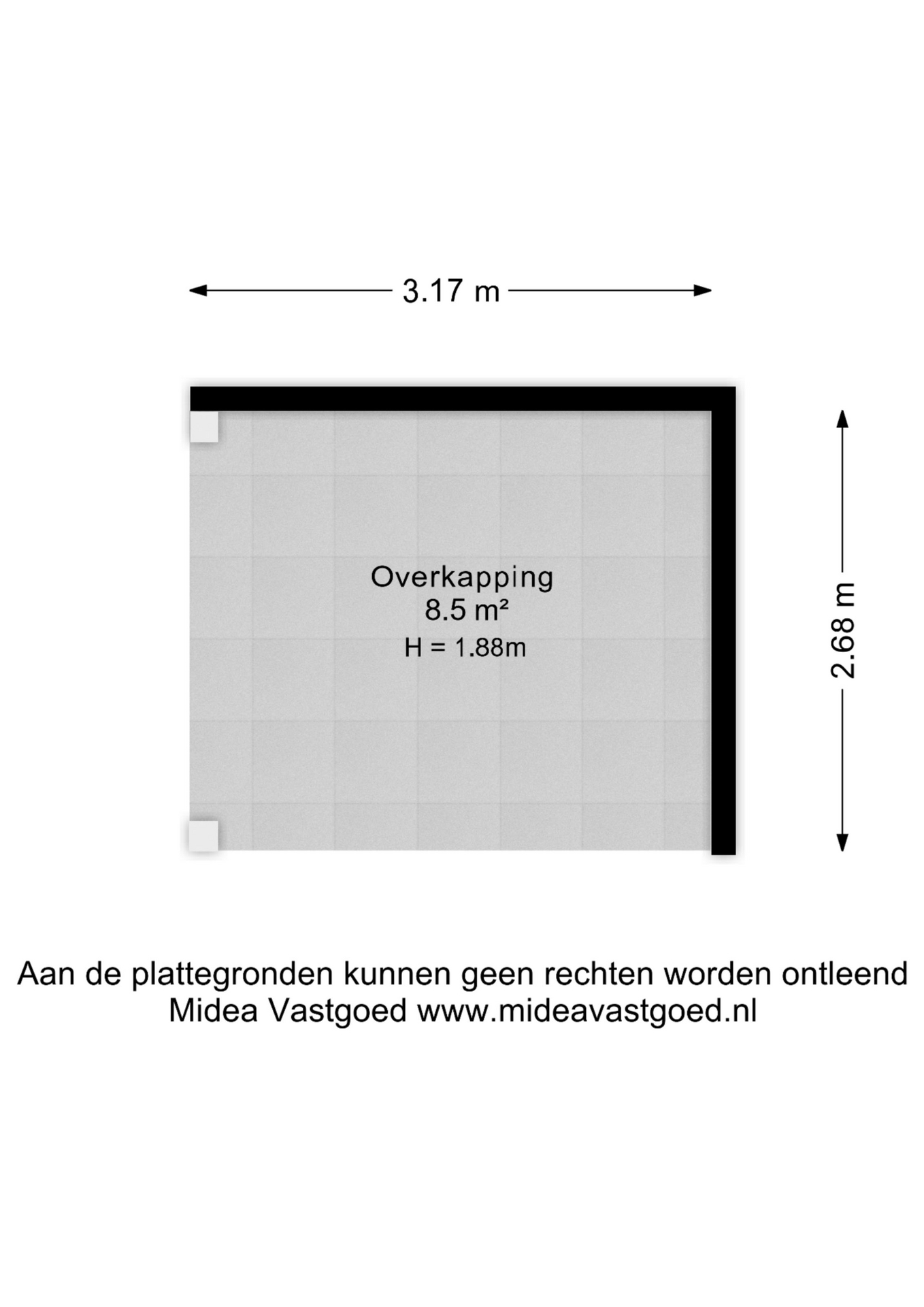 3.17 m

Overkapping
8.5 m²
H = 1.88m

2.68 m

Aan de plattegronden kunnen geen rechten worden ontleend
Midea Vastgoed www.mideavastgoed.nl